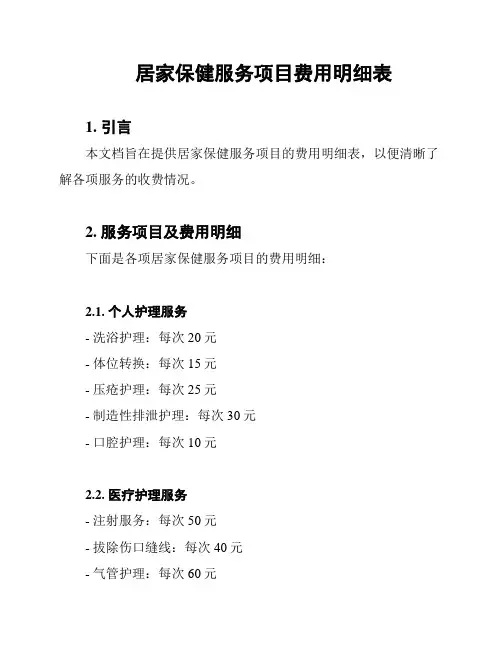 居家保健服务项目费用明细表

1. 引言

本文档旨在提供居家保健服务项目的费用明细表，以便清晰了解各项服务的收费情况。

2. 服务项目及费用明细

下面是各项居家保健服务项目的费用明细：

2.1. 个人护理服务

- 洗浴护理：每次 20 元

- 体位转换：每次 15 元

- 压疮护理：每次 25 元

- 制造性排泄护理：每次 30 元

- 口腔护理：每次 10 元

2.2. 医疗护理服务

- 注射服务：每次 50 元

- 拔除伤口缝线：每次 40 元

- 气管护理：每次 60 元